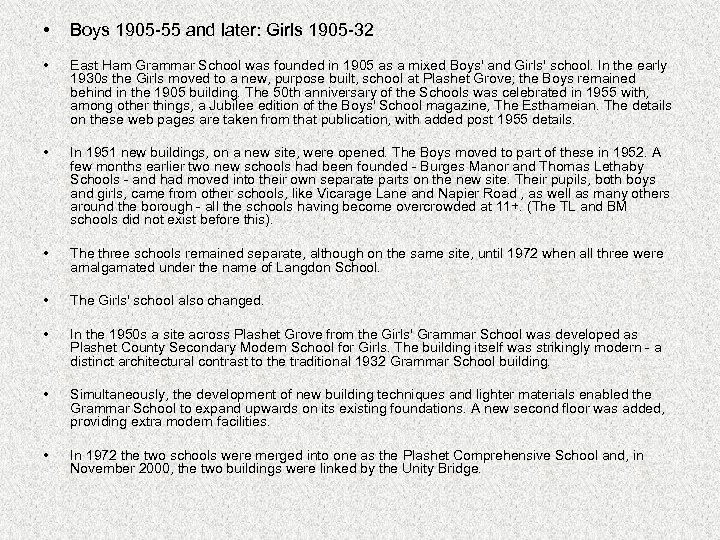 • Boys 1905-55 and later: Girls 1905-32

• East Ham Grammar School was founded in 1905 as a mixed Boys' and Girls' school. In the early 1930s the Girls moved to a new, purpose built, school at Plashet Grove; the Boys remained behind in the 1905 building. The 50th anniversary of the Schools was celebrated in 1955 with, among other things, a Jubilee edition of the Boys' School magazine, The Esthameian. The details on these web pages are taken from that publication, with added post 1955 details.

• In 1951 new buildings, on a new site, were opened. The Boys moved to part of these in 1952. A few months earlier two new schools had been founded - Burges Manor and Thomas Lethaby Schools - and had moved into their own separate parts on the new site. Their pupils, both boys and girls, came from other schools, like Vicarage Lane and Napier Road , as well as many others around the borough - all the schools having become overcrowded at 11+. (The TL and BM schools did not exist before this).

• The three schools remained separate, although on the same site, until 1972 when all three were amalgamated under the name of Langdon School.

• The Girls' school also changed.

• In the 1950s a site across Plashet Grove from the Girls' Grammar School was developed as Plashet County Secondary Modern School for Girls. The building itself was strikingly modern - a distinct architectural contrast to the traditional 1932 Grammar School building.

• Simultaneously, the development of new building techniques and lighter materials enabled the Grammar School to expand upwards on its existing foundations. A new second floor was added, providing extra modern facilities.

• In 1972 the two schools were merged into one as the Plashet Comprehensive School and, in November 2000, the two buildings were linked by the Unity Bridge.